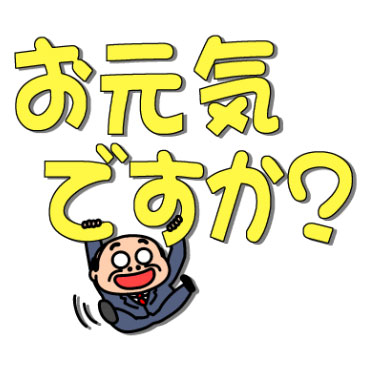 お元気
ですか?